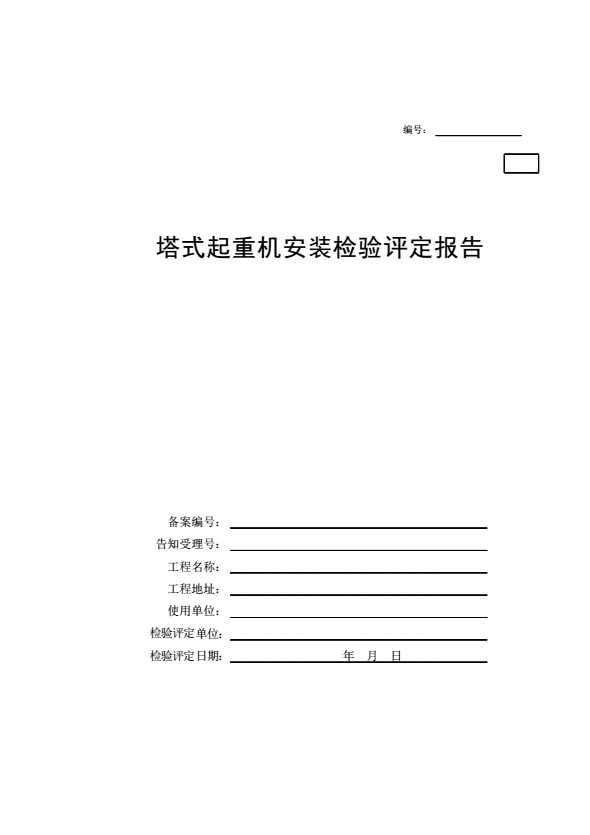 编号：

塔式起重机安装检验评定报告

备案编号：

告知受理号：

工程名称：

工程地址：

使用单位：

检验评定单位：

检验评定日期：　　年　月　日